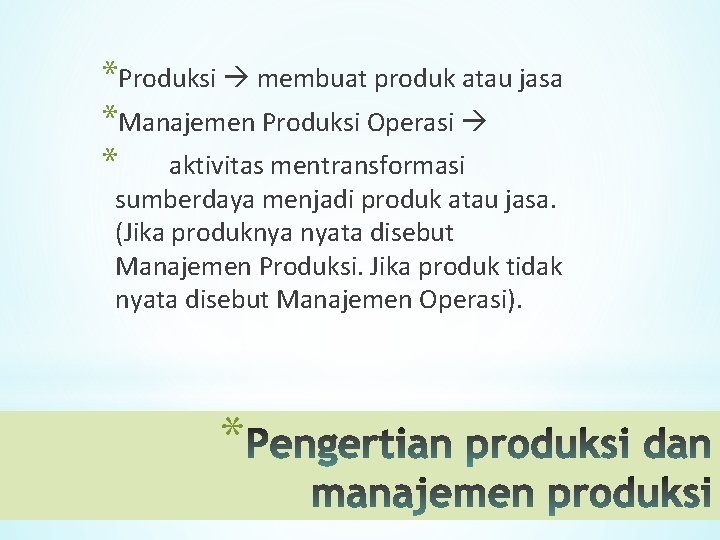 *Produksi → membuat produk atau jasa

*Manajemen Produksi Operasi →

* aktivitas mentransformasi sumberdaya menjadi produk atau jasa. (Jika produknya nyata disebut Manajemen Produksi. Jika produk tidak nyata disebut Manajemen Operasi).

*Pengertian produksi dan manajemen produksi